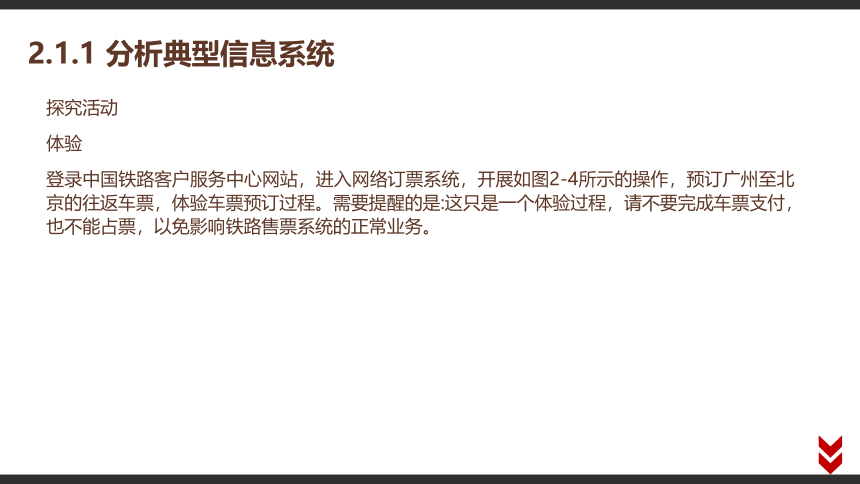 2.1.1 分析典型信息系统

探究活动

体验

登录中国铁路客户服务中心网站，进入网络订票系统，开展如图2-4所示的操作，预订广州至北京的往返车票，体验车票预订过程。需要提醒的是:这只是一个体验过程，请不要完成车票支付，也不能占票，以免影响铁路售票系统的正常业务。